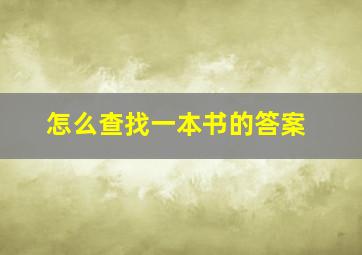 怎么查找一本书的答案